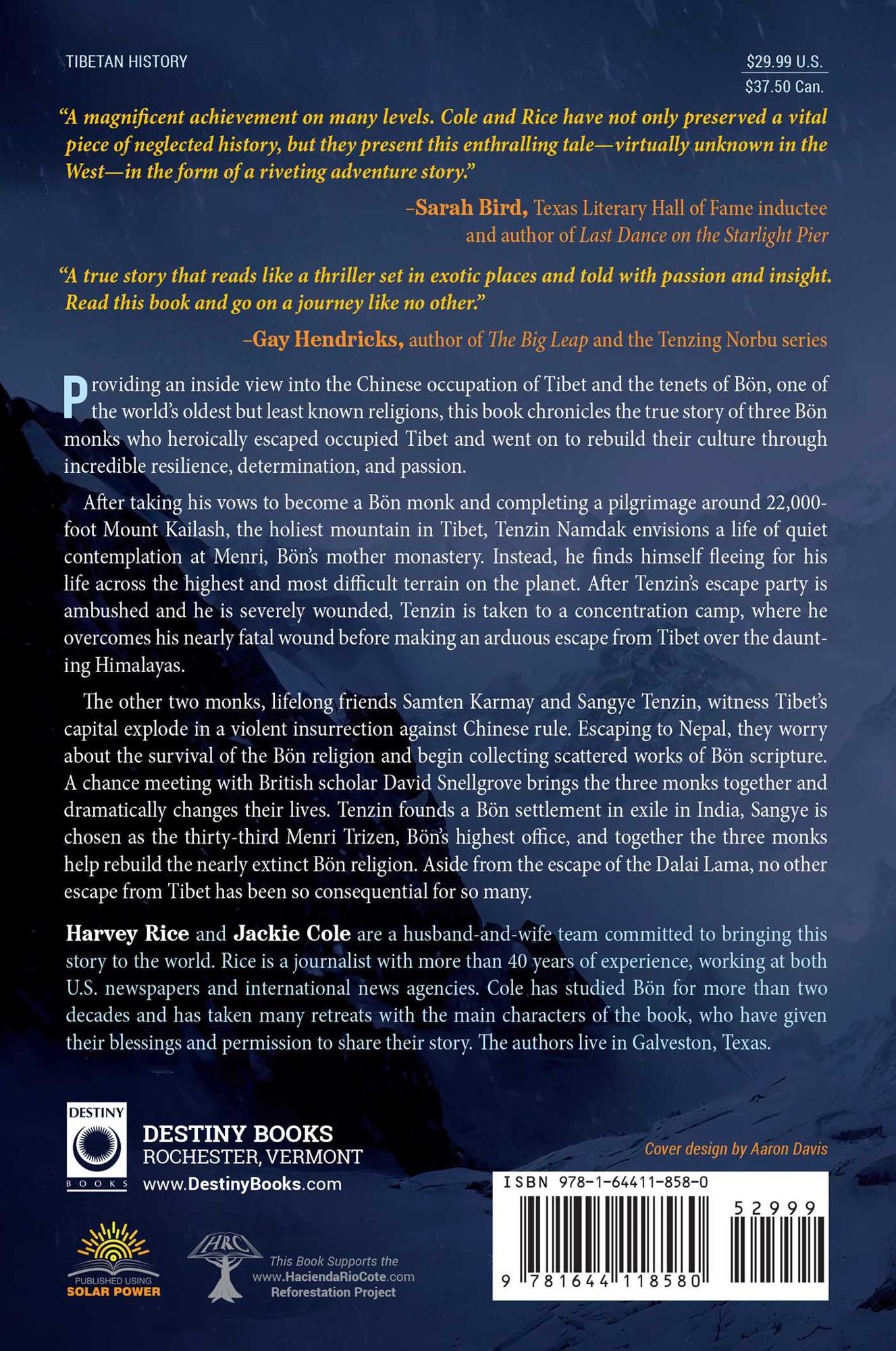 TIBETAN HISTORY

$29.99 U.S.
$37.50 Can.

"A magnificent achievement on many levels. Cole and Rice have not only preserved a vital piece of neglected history, but they present this enthralling tale—virtually unknown in the West—in the form of a riveting adventure story."

–Sarah Bird, Texas Literary Hall of Fame inductee and author of Last Dance on the Starlight Pier

"A true story that reads like a thriller set in exotic places and told with passion and insight. Read this book and go on a journey like no other."

–Gay Hendricks, author of The Big Leap and the Tenzing Norbu series

Providing an inside view into the Chinese occupation of Tibet and the tenets of Bön, one of the world's oldest but least known religions, this book chronicles the true story of three Bön monks who heroically escaped occupied Tibet and went on to rebuild their culture through incredible resilience, determination, and passion.

After taking his vows to become a Bön monk and completing a pilgrimage around 22,000-foot Mount Kailash, the holiest mountain in Tibet, Tenzin Namdak envisions a life of quiet contemplation at Menri, Bön's mother monastery. Instead, he finds himself fleeing for his life across the highest and most difficult terrain on the planet. After Tenzin's escape party is ambushed and he is severely wounded, Tenzin is taken to a concentration camp, where he overcomes his nearly fatal wound before making an arduous escape from Tibet over the daunting Himalayas.

The other two monks, lifelong friends Samten Karmay and Sangye Tenzin, witness Tibet's capital explode in a violent insurrection against Chinese rule. Escaping to Nepal, they worry about the survival of the Bön religion and begin collecting scattered works of Bön scripture. A chance meeting with British scholar David Snellgrove brings the three monks together and dramatically changes their lives. Tenzin founds a Bön settlement in exile in India, Sangye is chosen as the thirty-third Menri Trizen, Bön's highest office, and together the three monks help rebuild the nearly extinct Bön religion. Aside from the escape of the Dalai Lama, no other escape from Tibet has been so consequential for so many.

Harvey Rice and Jackie Cole are a husband-and-wife team committed to bringing this story to the world. Rice is a journalist with more than 40 years of experience, working at both U.S. newspapers and international news agencies. Cole has studied Bön for more than two decades and has taken many retreats with the main characters of the book, who have given their blessings and permission to share their story. The authors live in Galveston, Texas.

DESTINY BOOKS

DESTINY BOOKS
ROCHESTER, VERMONT
www.DestinyBooks.com

Cover design by Aaron Davis

ISBN 978-1-64411-858-0

52999

9 781644 118580

PUBLISHED USING SOLAR POWER

HRC
This Book Supports the www.HaciendaRioCote.com Reforestation Project